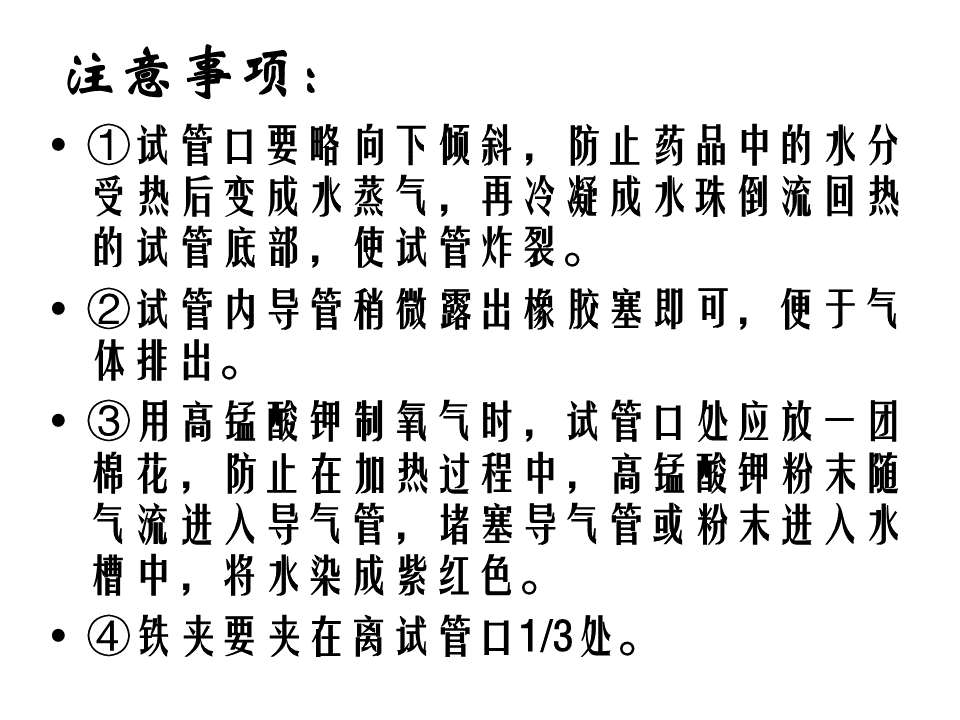 注意事项：

• ①试管口要略向下倾斜，防止药品中的水分受热后变成水蒸气，再冷凝成水珠倒流回热的试管底部，使试管炸裂。

• ②试管内导管稍微露出橡胶塞即可，便于气体排出。

• ③用高锰酸钾制氧气时，试管口处应放一团棉花，防止在加热过程中，高锰酸钾粉末随气流进入导气管，堵塞导气管或粉末进入水槽中，将水染成紫红色。

• ④铁夹要夹在离试管口1/3处。